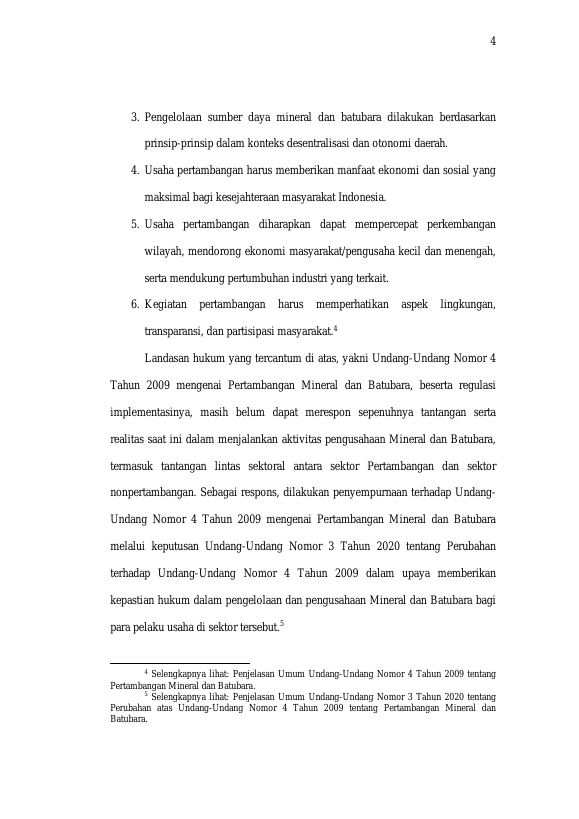 4

3. Pengelolaan sumber daya mineral dan batubara dilakukan berdasarkan prinsip-prinsip dalam konteks desentralisasi dan otonomi daerah.

4. Usaha pertambangan harus memberikan manfaat ekonomi dan sosial yang maksimal bagi kesejahteraan masyarakat Indonesia.

5. Usaha pertambangan diharapkan dapat mempercepat perkembangan wilayah, mendorong ekonomi masyarakat/pengusaha kecil dan menengah, serta mendukung pertumbuhan industri yang terkait.

6. Kegiatan pertambangan harus memperhatikan aspek lingkungan, transparansi, dan partisipasi masyarakat.$^4$

Landasan hukum yang tercantum di atas, yakni Undang-Undang Nomor 4 Tahun 2009 mengenai Pertambangan Mineral dan Batubara, beserta regulasi implementasinya, masih belum dapat merespon sepenuhnya tantangan serta realitas saat ini dalam menjalankan aktivitas pengusahaan Mineral dan Batubara, termasuk tantangan lintas sektoral antara sektor Pertambangan dan sektor nonpertambangan. Sebagai respons, dilakukan penyempurnaan terhadap Undang-Undang Nomor 4 Tahun 2009 mengenai Pertambangan Mineral dan Batubara melalui keputusan Undang-Undang Nomor 3 Tahun 2020 tentang Perubahan terhadap Undang-Undang Nomor 4 Tahun 2009 dalam upaya memberikan kepastian hukum dalam pengelolaan dan pengusahaan Mineral dan Batubara bagi para pelaku usaha di sektor tersebut.$^5$

$^4$ Selengkapnya lihat: Penjelasan Umum Undang-Undang Nomor 4 Tahun 2009 tentang Pertambangan Mineral dan Batubara.
$^5$ Selengkapnya lihat: Penjelasan Umum Undang-Undang Nomor 3 Tahun 2020 tentang Perubahan atas Undang-Undang Nomor 4 Tahun 2009 tentang Pertambangan Mineral dan Batubara.